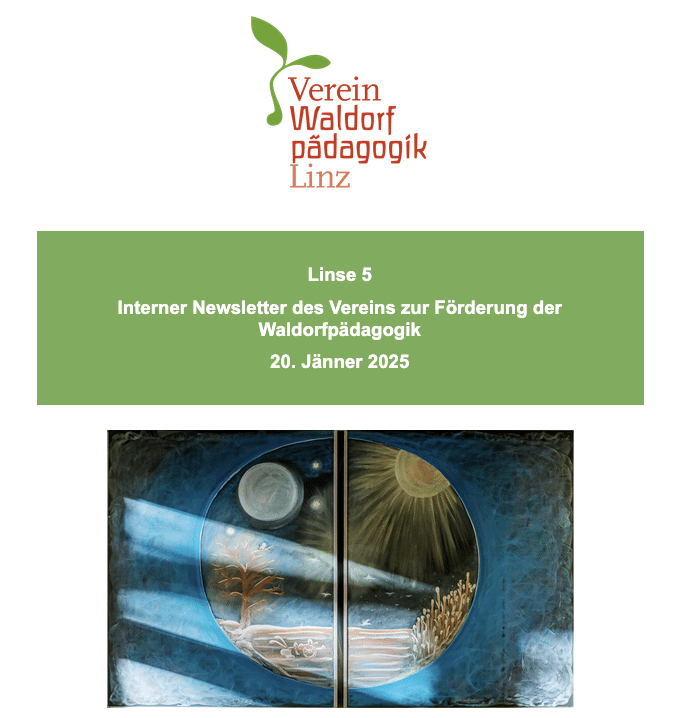 Verein
Waldorf
pädagogik
Linz

Linse 5

Interner Newsletter des Vereins zur Förderung der Waldorfpädagogik

20. Jänner 2025